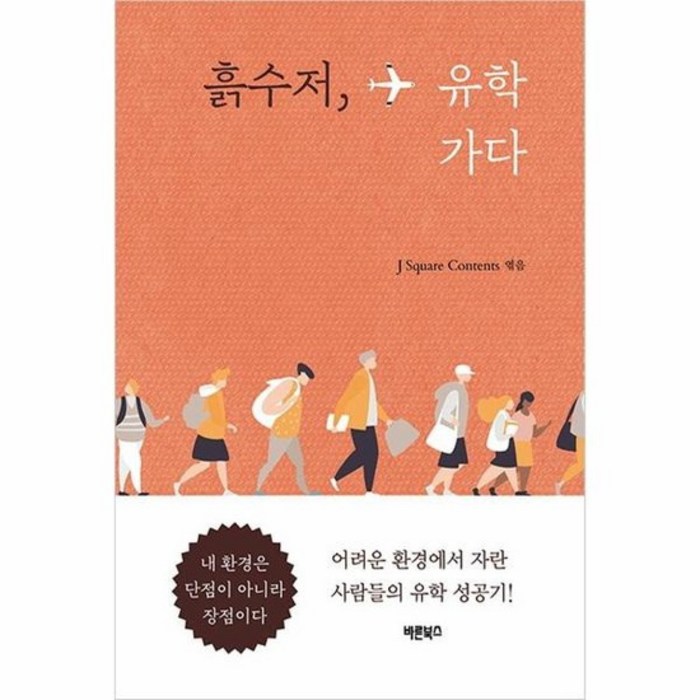 흙수저, 유학 가다

J Square Contents 엮음

내 환경은 단점이 아니라 장점이다

어려운 환경에서 자란 사람들의 유학 성공기!

바른북스